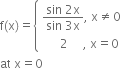 $f(x) = \begin{cases} \frac{\sin 2x}{\sin 3x}, & x \neq 0 \\ 2, & x = 0 \end{cases}$

at $x = 0$